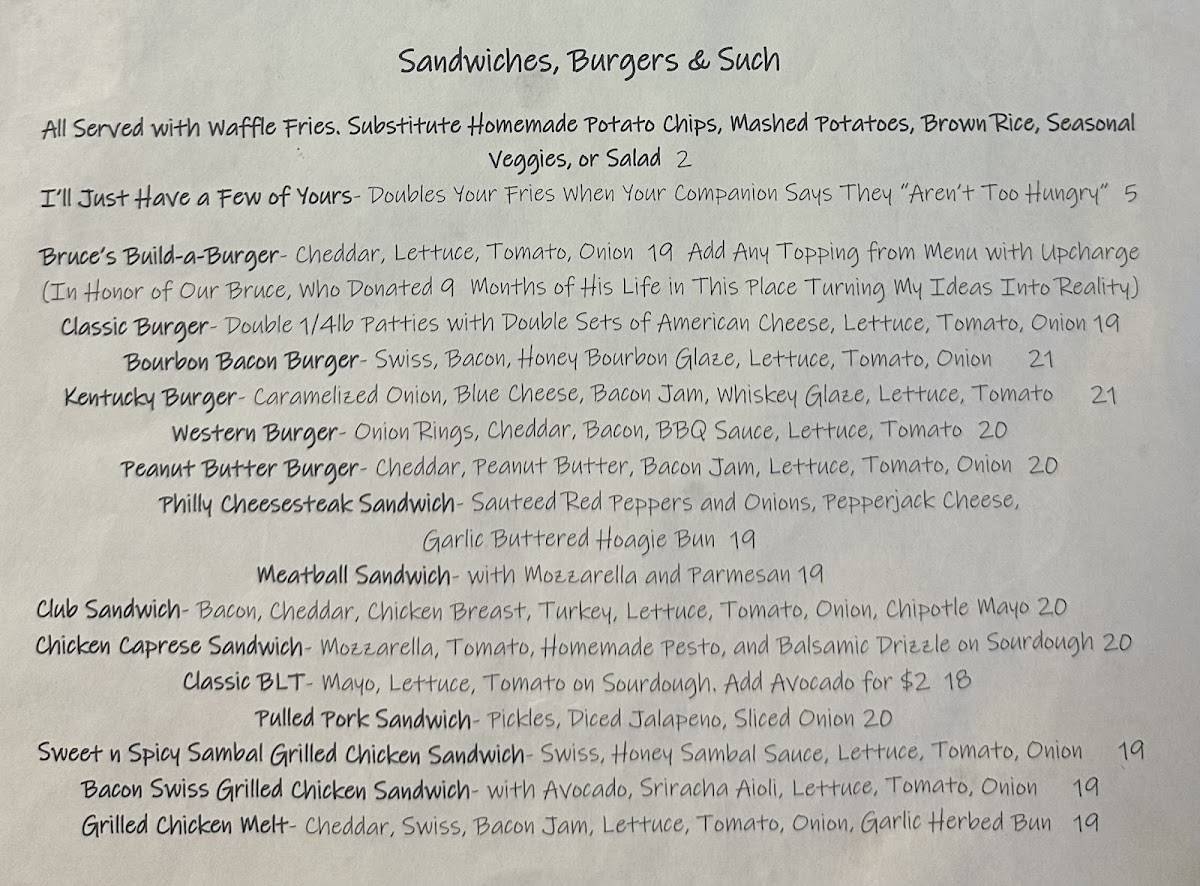 Sandwiches, Burgers & Such

All Served with Waffle Fries. Substitute Homemade Potato Chips, Mashed Potatoes, Brown Rice, Seasonal Veggies, or Salad 2

I'll Just Have a Few of Yours- Doubles Your Fries When Your Companion Says They "Aren't Too Hungry" 5

Bruce's Build-a-Burger- Cheddar, Lettuce, Tomato, Onion 19 Add Any Topping from Menu with Upcharge (In Honor of Our Bruce, Who Donated 9 Months of His Life in This Place Turning My Ideas Into Reality)

Classic Burger- Double 1/4lb Patties with Double Sets of American Cheese, Lettuce, Tomato, Onion 19

Bourbon Bacon Burger- Swiss, Bacon, Honey Bourbon Glaze, Lettuce, Tomato, Onion 21

Kentucky Burger- Caramelized Onion, Blue Cheese, Bacon Jam, Whiskey Glaze, Lettuce, Tomato 21

Western Burger- Onion Rings, Cheddar, Bacon, BBQ Sauce, Lettuce, Tomato 20

Peanut Butter Burger- Cheddar, Peanut Butter, Bacon Jam, Lettuce, Tomato, Onion 20

Philly Cheesesteak Sandwich- Sauteed Red Peppers and Onions, Pepperjack Cheese, Garlic Buttered Hoagie Bun 19

Meatball Sandwich- with Mozzarella and Parmesan 19

Club Sandwich- Bacon, Cheddar, Chicken Breast, Turkey, Lettuce, Tomato, Onion, Chipotle Mayo 20

Chicken Caprese Sandwich- Mozzarella, Tomato, Homemade Pesto, and Balsamic Drizzle on Sourdough 20

Classic BLT- Mayo, Lettuce, Tomato on Sourdough. Add Avocado for $2 18

Pulled Pork Sandwich- Pickles, Diced Jalapeno, Sliced Onion 20

Sweet n Spicy Sambal Grilled Chicken Sandwich- Swiss, Honey Sambal Sauce, Lettuce, Tomato, Onion 19

Bacon Swiss Grilled Chicken Sandwich- with Avocado, Sriracha Aioli, Lettuce, Tomato, Onion 19

Grilled Chicken Melt- Cheddar, Swiss, Bacon Jam, Lettuce, Tomato, Onion, Garlic Herbed Bun 19